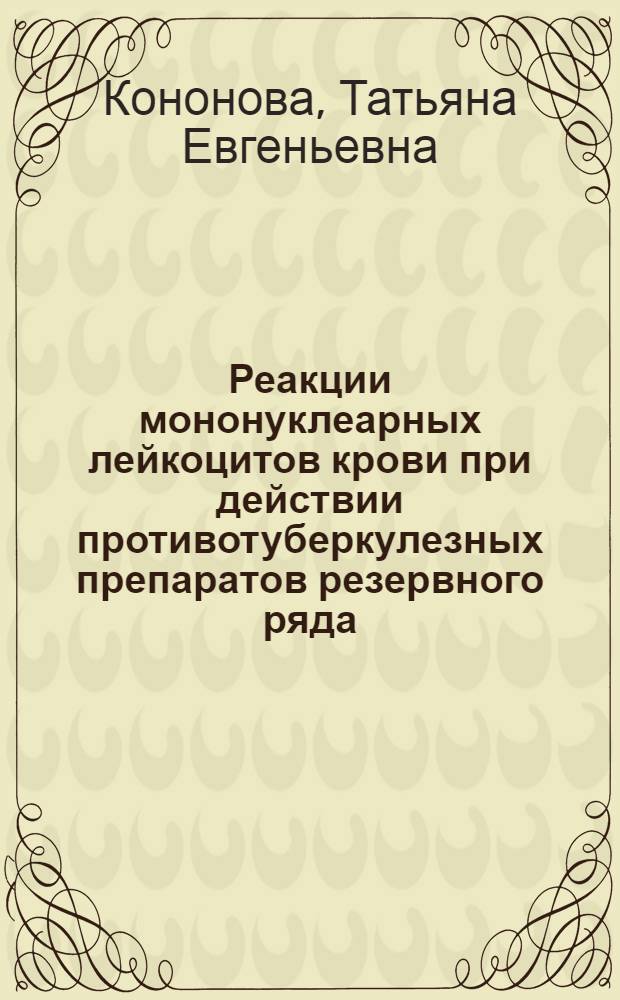 Кононова, Татьяна Евгеньевна

Реакции мононуклеарных лейкоцитов крови при действии противотуберкулезных препаратов резервного ряда